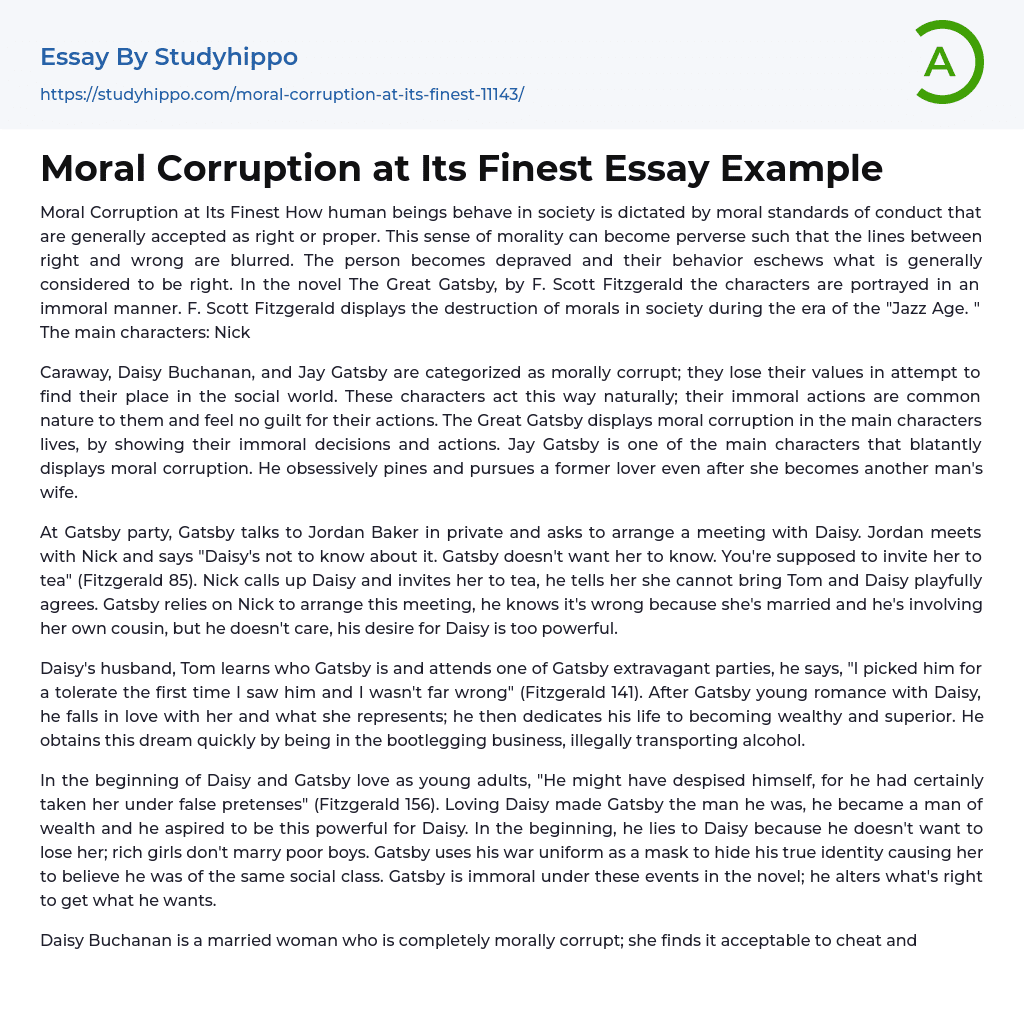 Essay By Studyhippo

https://studyhippo.com/moral-corruption-at-its-finest-11143/

A

Moral Corruption at Its Finest Essay Example

Moral Corruption at Its Finest How human beings behave in society is dictated by moral standards of conduct that are generally accepted as right or proper. This sense of morality can become perverse such that the lines between right and wrong are blurred. The person becomes depraved and their behavior eschews what is generally considered to be right. In the novel The Great Gatsby, by F. Scott Fitzgerald the characters are portrayed in an immoral manner. F. Scott Fitzgerald displays the destruction of morals in society during the era of the "Jazz Age. " The main characters: Nick

Caraway, Daisy Buchanan, and Jay Gatsby are categorized as morally corrupt; they lose their values in attempt to find their place in the social world. These characters act this way naturally; their immoral actions are common nature to them and feel no guilt for their actions. The Great Gatsby displays moral corruption in the main characters lives, by showing their immoral decisions and actions. Jay Gatsby is one of the main characters that blatantly displays moral corruption. He obsessively pines and pursues a former lover even after she becomes another man's wife.

At Gatsby party, Gatsby talks to Jordan Baker in private and asks to arrange a meeting with Daisy. Jordan meets with Nick and says "Daisy's not to know about it. Gatsby doesn't want her to know. You're supposed to invite her to tea" (Fitzgerald 85). Nick calls up Daisy and invites her to tea, he tells her she cannot bring Tom and Daisy playfully agrees. Gatsby relies on Nick to arrange this meeting, he knows it's wrong because she's married and he's involving her own cousin, but he doesn't care, his desire for Daisy is too powerful.

Daisy's husband, Tom learns who Gatsby is and attends one of Gatsby extravagant parties, he says, "I picked him for a tolerate the first time I saw him and I wasn't far wrong" (Fitzgerald 141). After Gatsby young romance with Daisy, he falls in love with her and what she represents; he then dedicates his life to becoming wealthy and superior. He obtains this dream quickly by being in the bootlegging business, illegally transporting alcohol.

In the beginning of Daisy and Gatsby love as young adults, "He might have despised himself, for he had certainly taken her under false pretenses" (Fitzgerald 156). Loving Daisy made Gatsby the man he was, he became a man of wealth and he aspired to be this powerful for Daisy. In the beginning, he lies to Daisy because he doesn't want to lose her; rich girls don't marry poor boys. Gatsby uses his war uniform as a mask to hide his true identity causing her to believe he was of the same social class. Gatsby is immoral under these events in the novel; he alters what's right to get what he wants.

Daisy Buchanan is a married woman who is completely morally corrupt; she finds it acceptable to cheat and